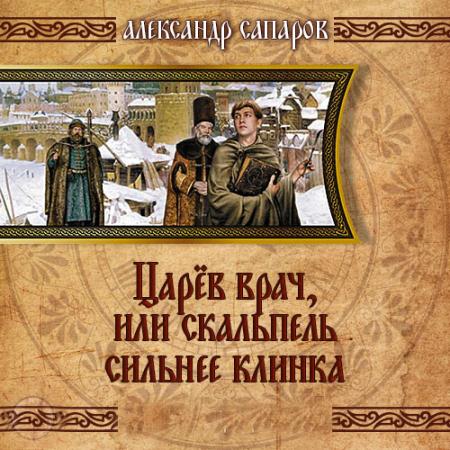 АЛЕКСАНДР САПАРОВ

Царёв врач, или скальпель сильнее клинка